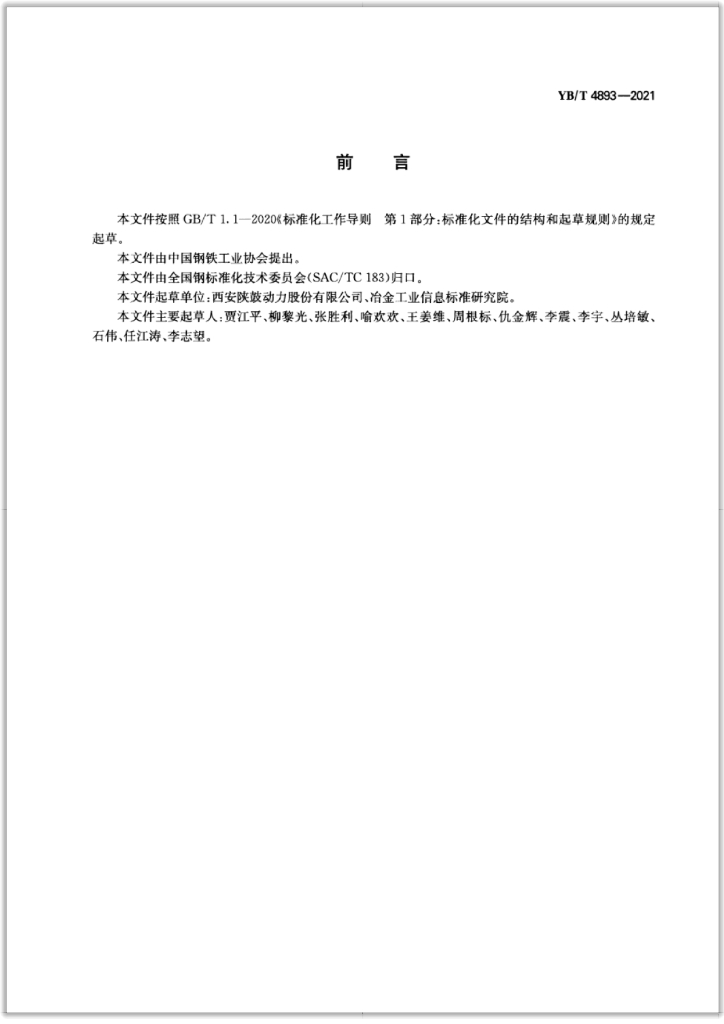 YB/T 4893—2021

前　言

本文件按照 GB/T 1.1—2020《标准化工作导则　第1部分：标准化文件的结构和起草规则》的规定起草。

本文件由中国钢铁工业协会提出。

本文件由全国钢标准化技术委员会(SAC/TC 183)归口。

本文件起草单位：西安陕鼓动力股份有限公司、冶金工业信息标准研究院。

本文件主要起草人：贾江平、柳黎光、张胜利、喻欢欢、王姜维、周根标、仇金辉、李震、李宇、丛培敏、石伟、任江涛、李志望。